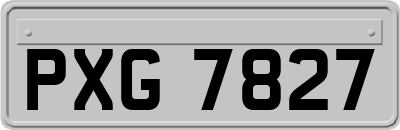 PXG 7827